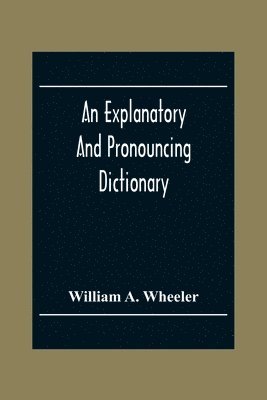 An Explanatory
And Pronouncing
Dictionary

William A. Wheeler